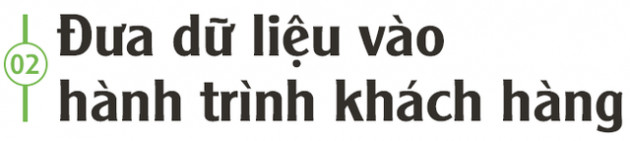 02

Đưa dữ liệu vào hành trình khách hàng